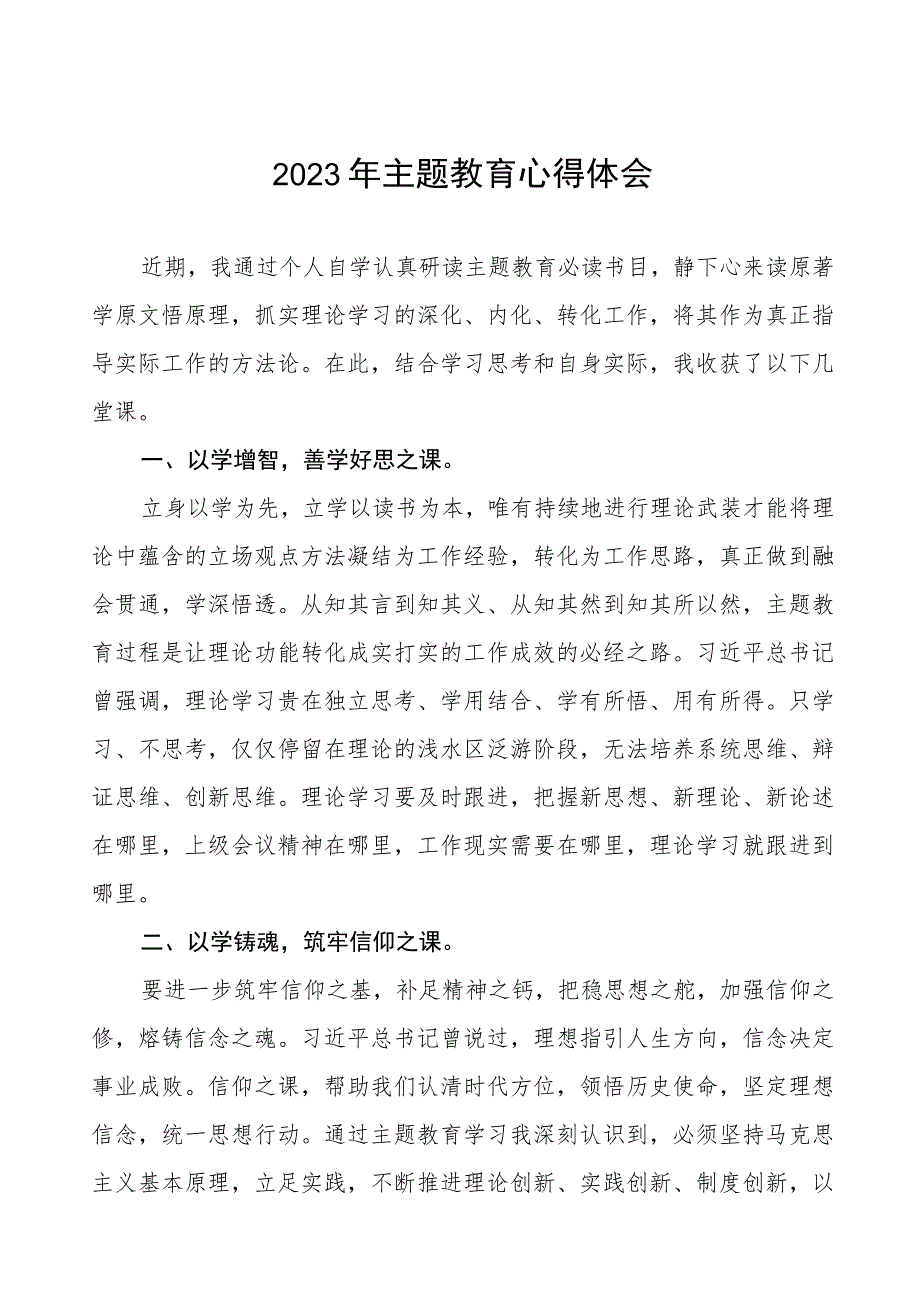 2023年主题教育心得体会

近期，我通过个人自学认真研读主题教育必读书目，静下心来读原著学原文悟原理，抓实理论学习的深化、内化、转化工作，将其作为真正指导实际工作的方法论。在此，结合学习思考和自身实际，我收获了以下几堂课。

一、以学增智，善学好思之课。

立身以学为先，立学以读书为本，唯有持续地进行理论武装才能将理论中蕴含的立场观点方法凝结为工作经验，转化为工作思路，真正做到融会贯通，学深悟透。从知其言到知其义、从知其然到知其所以然，主题教育过程是让理论功能转化成实打实的工作成效的必经之路。习近平总书记曾强调，理论学习贵在独立思考、学用结合、学有所悟、用有所得。只学习、不思考，仅仅停留在理论的浅水区泛游阶段，无法培养系统思维、辩证思维、创新思维。理论学习要及时跟进，把握新思想、新理论、新论述在哪里，上级会议精神在哪里，工作现实需要在哪里，理论学习就跟进到哪里。

二、以学铸魂，筑牢信仰之课。

要进一步筑牢信仰之基，补足精神之钙，把稳思想之舵，加强信仰之修，熔铸信念之魂。习近平总书记曾说过，理想指引人生方向，信念决定事业成败。信仰之课，帮助我们认清时代方位，领悟历史使命，坚定理想信念，统一思想行动。通过主题教育学习我深刻认识到，必须坚持马克思主义基本原理，立足实践，不断推进理论创新、实践创新、制度创新，以